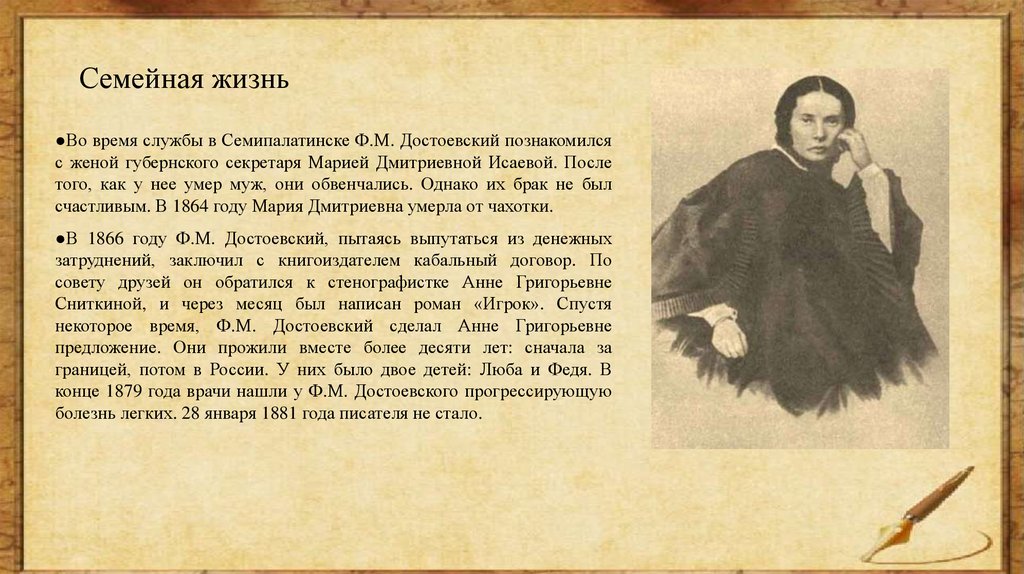 Семейная жизнь

●Во время службы в Семипалатинске Ф.М. Достоевский познакомился с женой губернского секретаря Марией Дмитриевной Исаевой. После того, как у нее умер муж, они обвенчались. Однако их брак не был счастливым. В 1864 году Мария Дмитриевна умерла от чахотки.

●В 1866 году Ф.М. Достоевский, пытаясь выпутаться из денежных затруднений, заключил с книгоиздателем кабальный договор. По совету друзей он обратился к стенографистке Анне Григорьевне Сниткиной, и через месяц был написан роман «Игрок». Спустя некоторое время, Ф.М. Достоевский сделал Анне Григорьевне предложение. Они прожили вместе более десяти лет: сначала за границей, потом в России. У них было двое детей: Люба и Федя. В конце 1879 года врачи нашли у Ф.М. Достоевского прогрессирующую болезнь легких. 28 января 1881 года писателя не стало.